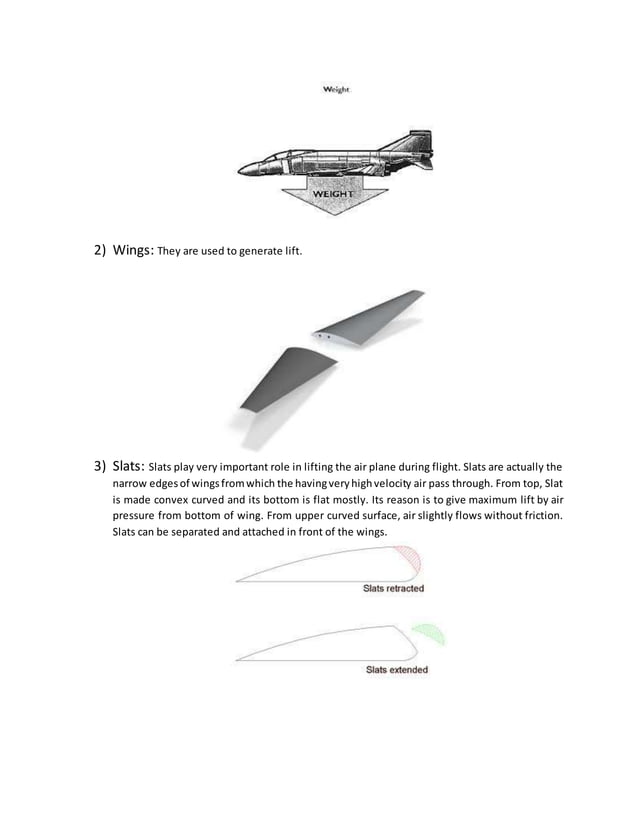 Weight

WEIGHT

2) Wings: They are used to generate lift.

3) Slats: Slats play very important role in lifting the air plane during flight. Slats are actually the narrow edges of wings from which the having very high velocity air pass through. From top, Slat is made convex curved and its bottom is flat mostly. Its reason is to give maximum lift by air pressure from bottom of wing. From upper curved surface, air slightly flows without friction. Slats can be separated and attached in front of the wings.

Slats retracted

Slats extended